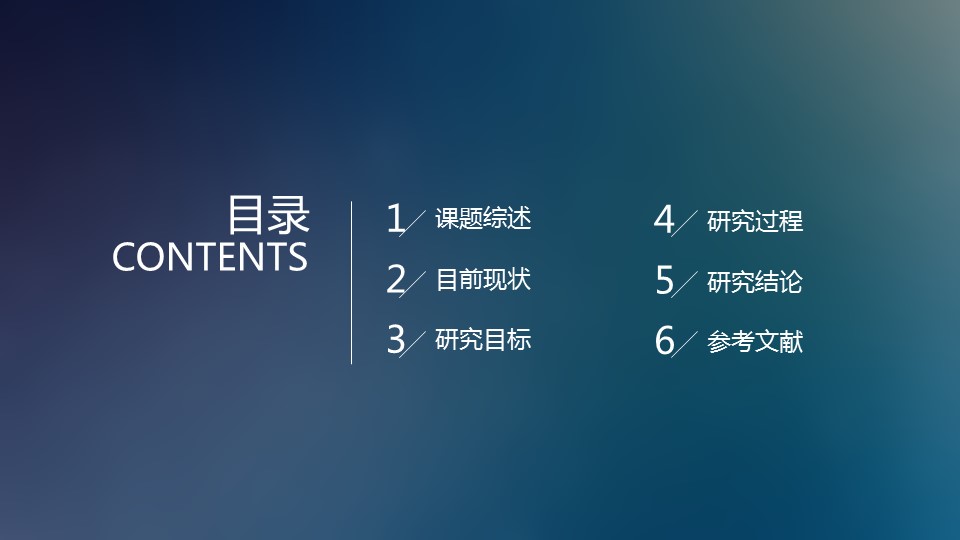 目录
CONTENTS

1 课题综述
2 目前现状
3 研究目标

4 研究过程
5 研究结论
6 参考文献